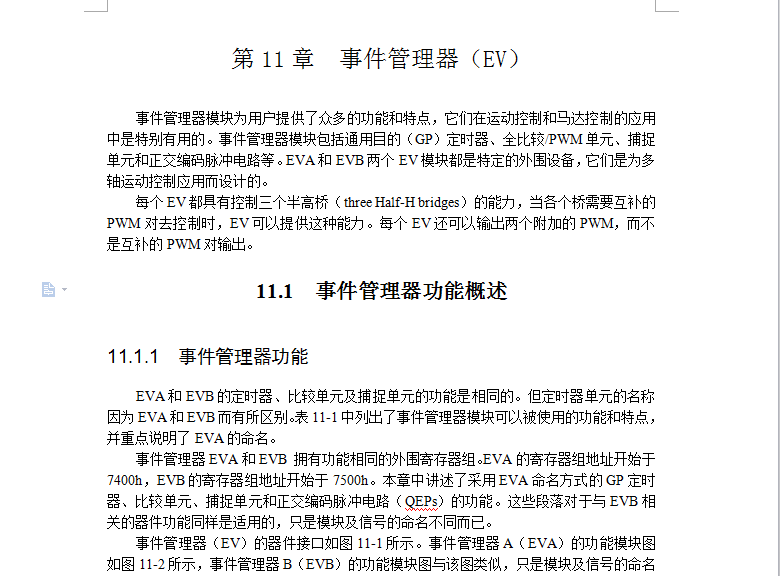 第 11 章　事件管理器（EV）

事件管理器模块为用户提供了众多的功能和特点，它们在运动控制和马达控制的应用中是特别有用的。事件管理器模块包括通用目的（GP）定时器、全比较/PWM 单元、捕捉单元和正交编码脉冲电路等。EVA 和 EVB 两个 EV 模块都是特定的外围设备，它们是为多轴运动控制应用而设计的。

每个 EV 都具有控制三个半高桥（three Half-H bridges）的能力，当各个桥需要互补的 PWM 对去控制时，EV 可以提供这种能力。每个 EV 还可以输出两个附加的 PWM，而不是互补的 PWM 对输出。

11.1　事件管理器功能概述

11.1.1　事件管理器功能

EVA 和 EVB 的定时器、比较单元及捕捉单元的功能是相同的。但定时器单元的名称因为 EVA 和 EVB 而有所区别。表 11-1 中列出了事件管理器模块可以被使用的功能和特点，并重点说明了 EVA 的命名。

事件管理器 EVA 和 EVB 拥有功能相同的外围寄存器组。EVA 的寄存器组地址开始于 7400h，EVB 的寄存器组地址开始于 7500h。本章中讲述了采用 EVA 命名方式的 GP 定时器、比较单元、捕捉单元和正交编码脉冲电路（QEPs）的功能。这些段落对于与 EVB 相关的器件功能同样是适用的，只是模块及信号的命名不同而已。

事件管理器（EV）的器件接口如图 11-1 所示。事件管理器 A（EVA）的功能模块图如图 11-2 所示，事件管理器 B（EVB）的功能模块图与该图类似，只是模块及信号的命名